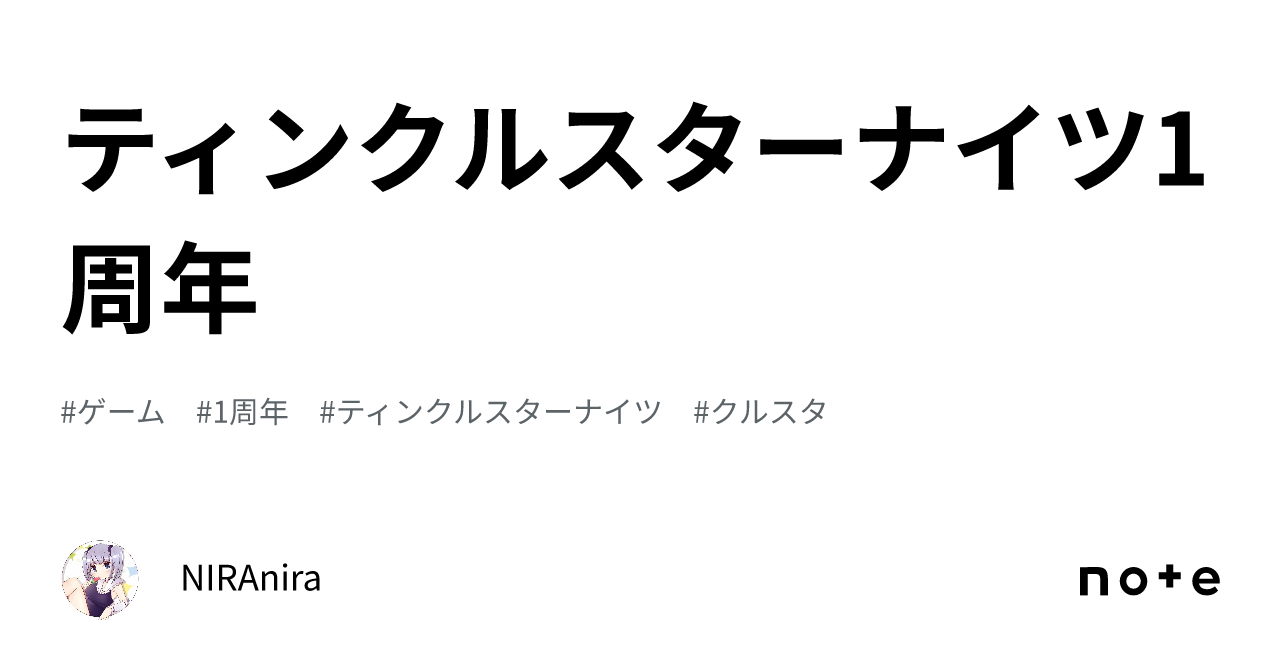 ティンクルスターナイツ1周年

#ゲーム　#1周年　#ティンクルスターナイツ　#クルスタ

NIRAnira

note